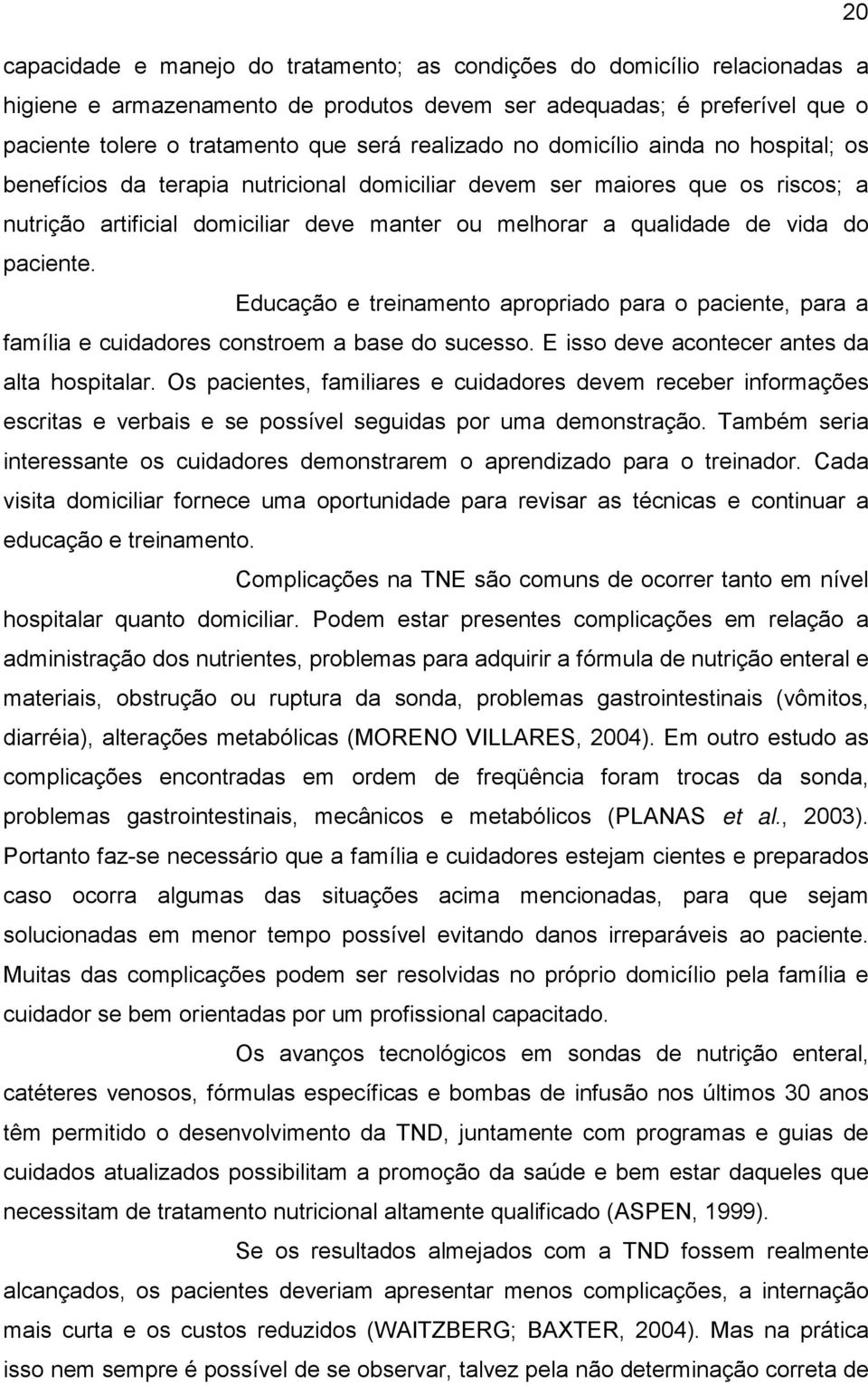 20

capacidade e manejo do tratamento; as condições do domicílio relacionadas a higiene e armazenamento de produtos devem ser adequadas; é preferível que o paciente tolere o tratamento que será realizado no domicílio ainda no hospital; os benefícios da terapia nutricional domiciliar devem ser maiores que os riscos; a nutrição artificial domiciliar deve manter ou melhorar a qualidade de vida do paciente.

Educação e treinamento apropriado para o paciente, para a família e cuidadores constroem a base do sucesso. E isso deve acontecer antes da alta hospitalar. Os pacientes, familiares e cuidadores devem receber informações escritas e verbais e se possível seguidas por uma demonstração. Também seria interessante os cuidadores demonstrarem o aprendizado para o treinador. Cada visita domiciliar fornece uma oportunidade para revisar as técnicas e continuar a educação e treinamento.

Complicações na TNE são comuns de ocorrer tanto em nível hospitalar quanto domiciliar. Podem estar presentes complicações em relação a administração dos nutrientes, problemas para adquirir a fórmula de nutrição enteral e materiais, obstrução ou ruptura da sonda, problemas gastrointestinais (vômitos, diarréia), alterações metabólicas (MORENO VILLARES, 2004). Em outro estudo as complicações encontradas em ordem de freqüência foram trocas da sonda, problemas gastrointestinais, mecânicos e metabólicos (PLANAS et al., 2003). Portanto faz-se necessário que a família e cuidadores estejam cientes e preparados caso ocorra algumas das situações acima mencionadas, para que sejam solucionadas em menor tempo possível evitando danos irreparáveis ao paciente. Muitas das complicações podem ser resolvidas no próprio domicílio pela família e cuidador se bem orientadas por um profissional capacitado.

Os avanços tecnológicos em sondas de nutrição enteral, catéteres venosos, fórmulas específicas e bombas de infusão nos últimos 30 anos têm permitido o desenvolvimento da TND, juntamente com programas e guias de cuidados atualizados possibilitam a promoção da saúde e bem estar daqueles que necessitam de tratamento nutricional altamente qualificado (ASPEN, 1999).

Se os resultados almejados com a TND fossem realmente alcançados, os pacientes deveriam apresentar menos complicações, a internação mais curta e os custos reduzidos (WAITZBERG; BAXTER, 2004). Mas na prática isso nem sempre é possível de se observar, talvez pela não determinação correta de